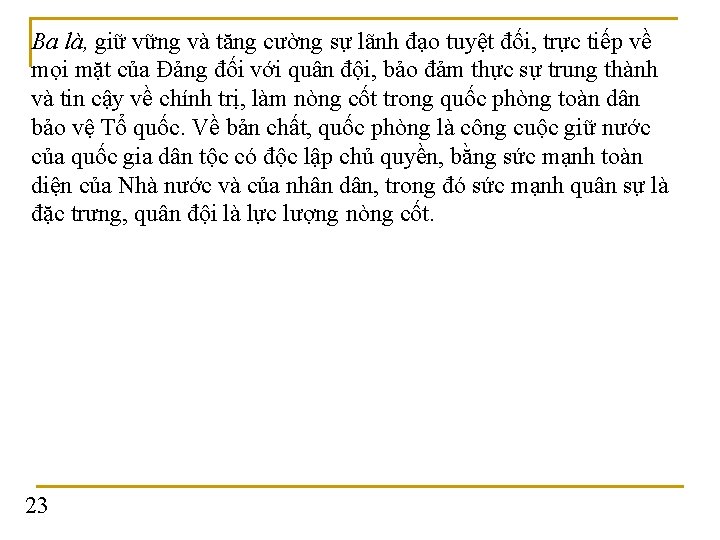 Ba là, giữ vững và tăng cường sự lãnh đạo tuyệt đối, trực tiếp về mọi mặt của Đảng đối với quân đội, bảo đảm thực sự trung thành và tin cậy về chính trị, làm nòng cốt trong quốc phòng toàn dân bảo vệ Tổ quốc. Về bản chất, quốc phòng là công cuộc giữ nước của quốc gia dân tộc có độc lập chủ quyền, bằng sức mạnh toàn diện của Nhà nước và của nhân dân, trong đó sức mạnh quân sự là đặc trưng, quân đội là lực lượng nòng cốt.

23